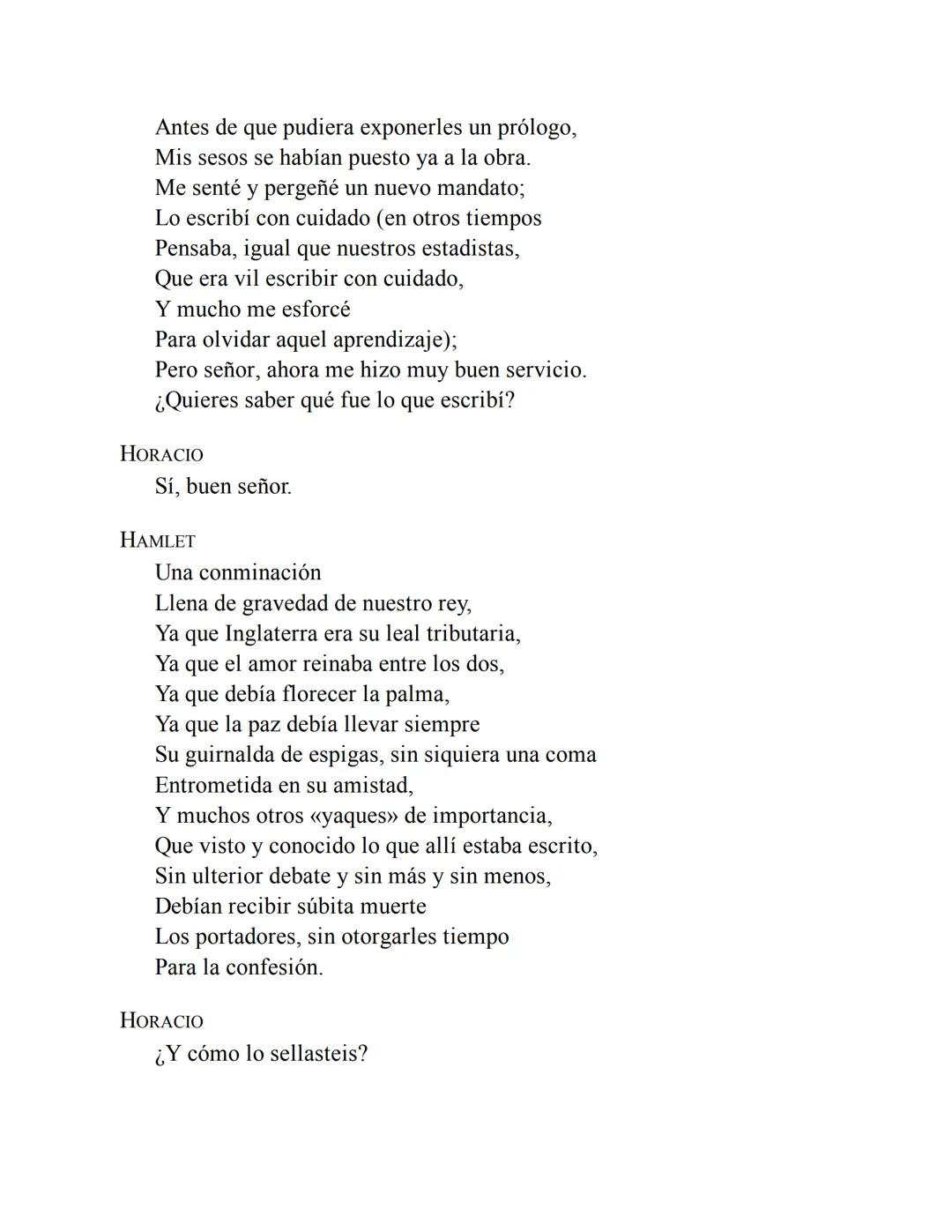 Antes de que pudiera exponerles un prólogo,
Mis sesos se habían puesto ya a la obra.
Me senté y pergeñé un nuevo mandato;
Lo escribí con cuidado (en otros tiempos
Pensaba, igual que nuestros estadistas,
Que era vil escribir con cuidado,
Y mucho me esforcé
Para olvidar aquel aprendizaje);
Pero señor, ahora me hizo muy buen servicio.
¿Quieres saber qué fue lo que escribí?

HORACIO
Sí, buen señor.

HAMLET
Una conminación
Llena de gravedad de nuestro rey,
Ya que Inglaterra era su leal tributaria,
Ya que el amor reinaba entre los dos,
Ya que debía florecer la palma,
Ya que la paz debía llevar siempre
Su guirnalda de espigas, sin siquiera una coma
Entrometida en su amistad,
Y muchos otros «yaques» de importancia,
Que visto y conocido lo que allí estaba escrito,
Sin ulterior debate y sin más y sin menos,
Debían recibir súbita muerte
Los portadores, sin otorgarles tiempo
Para la confesión.

HORACIO
¿Y cómo lo sellasteis?